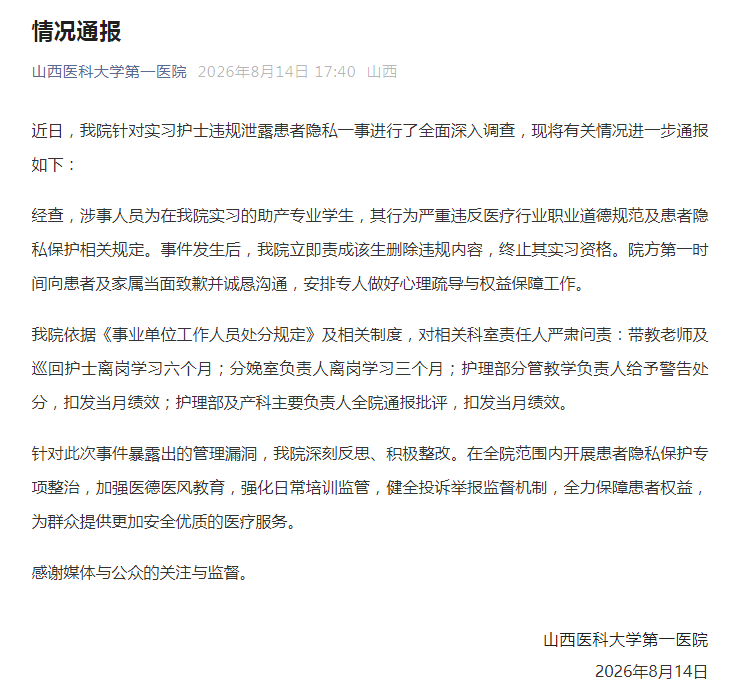 情况通报

山西医科大学第一医院 2026年8月14日 17:40 山西

近日，我院针对实习护士违规泄露患者隐私一事进行了全面深入调查，现将有关情况进一步通报如下：

经查，涉事人员为在我院实习的助产专业学生，其行为严重违反医疗行业职业道德规范及患者隐私保护相关规定。事件发生后，我院立即责成该生删除违规内容，终止其实习资格。院方第一时间向患者及家属当面致歉并诚恳沟通，安排专人做好心理疏导与权益保障工作。

我院依据《事业单位工作人员处分规定》及相关制度，对相关科室责任人严肃问责：带教老师及巡回护士离岗学习六个月；分娩室负责人离岗学习三个月；护理部分管教学负责人给予警告处分，扣发当月绩效；护理部及产科主要负责人全院通报批评，扣发当月绩效。

针对此次事件暴露出的管理漏洞，我院深刻反思、积极整改。在全院范围内开展患者隐私保护专项整治，加强医德医风教育，强化日常培训监管，健全投诉举报监督机制，全力保障患者权益，为群众提供更加安全优质的医疗服务。

感谢媒体与公众的关注与监督。

山西医科大学第一医院
2026年8月14日